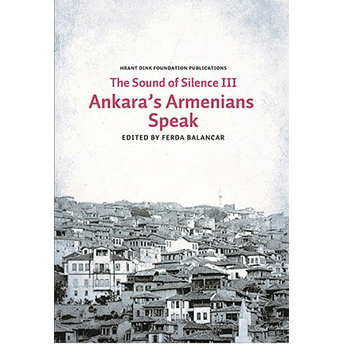 HRANT DINK FOUNDATION PUBLICATIONS

The Sound of Silence III

Ankara's Armenians Speak

EDITED BY FERDA BALANCAR